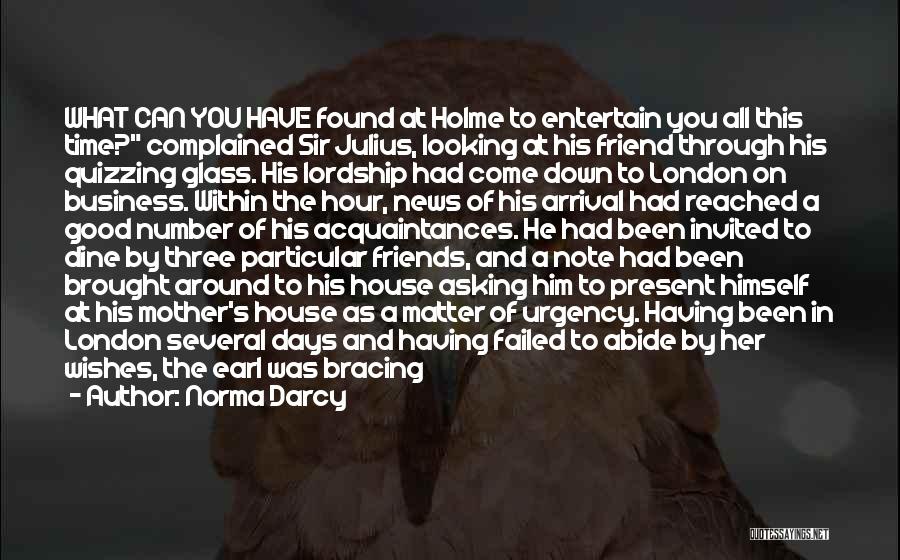 WHAT CAN YOU HAVE found at Holme to entertain you all this time?" complained Sir Julius, looking at his friend through his quizzing glass. His lordship had come down to London on business. Within the hour, news of his arrival had reached a good number of his acquaintances. He had been invited to dine by three particular friends, and a note had been brought around to his house asking him to present himself at his mother's house as a matter of urgency. Having been in London several days and having failed to abide by her wishes, the earl was bracing

- Author: Norma Darcy

QUOTESSAYINGS.NET